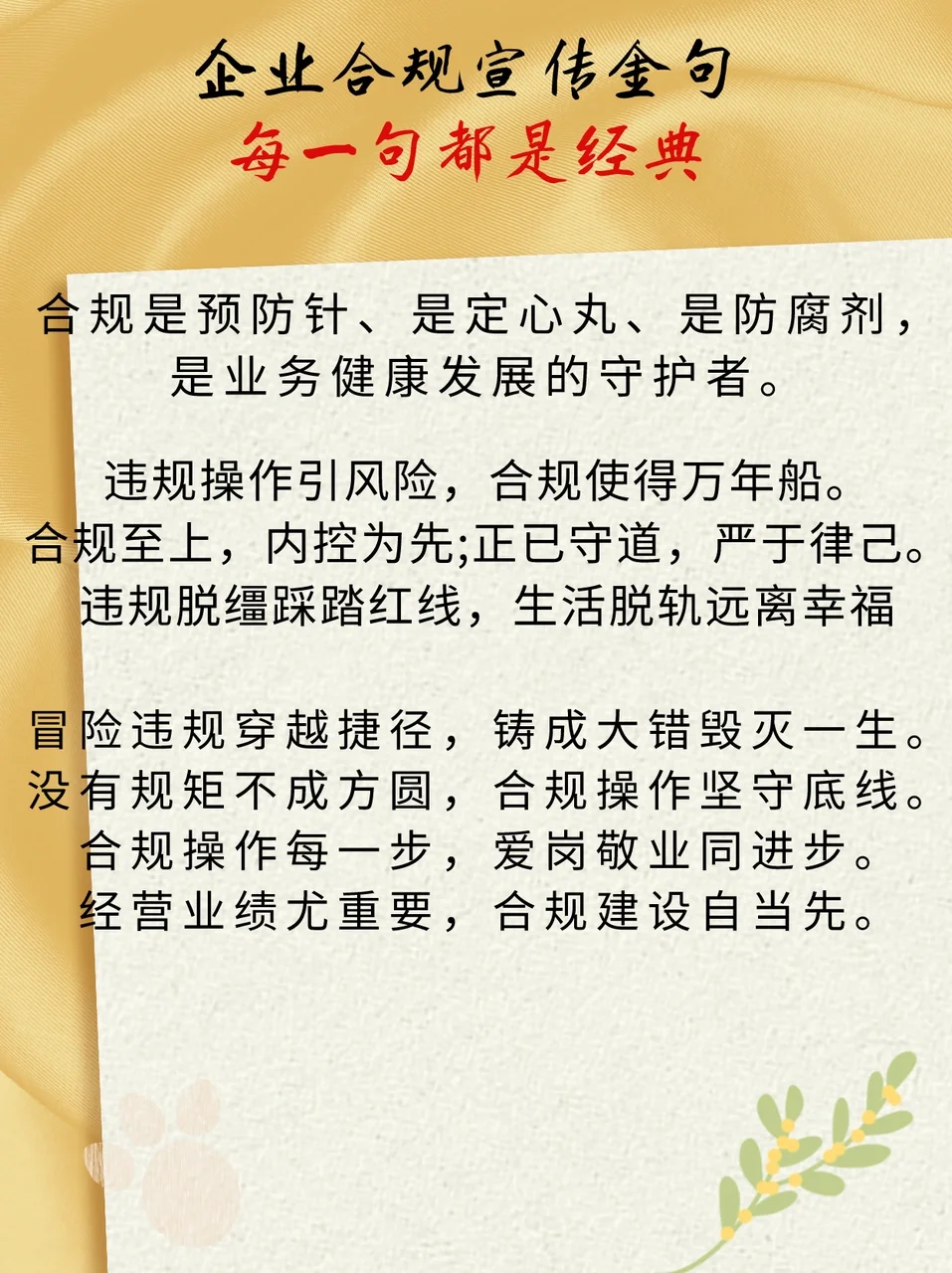 企业合规宣传金句
每一句都是经典

合规是预防针、是定心丸、是防腐剂，是业务健康发展的守护者。

违规操作引风险，合规使得万年船。
合规至上，内控为先;正已守道，严于律己。
违规脱缰踩踏红线，生活脱轨远离幸福

冒险违规穿越捷径，铸成大错毁灭一生。
没有规矩不成方圆，合规操作坚守底线。
合规操作每一步，爱岗敬业同进步。
经营业绩尤重要，合规建设自当先。